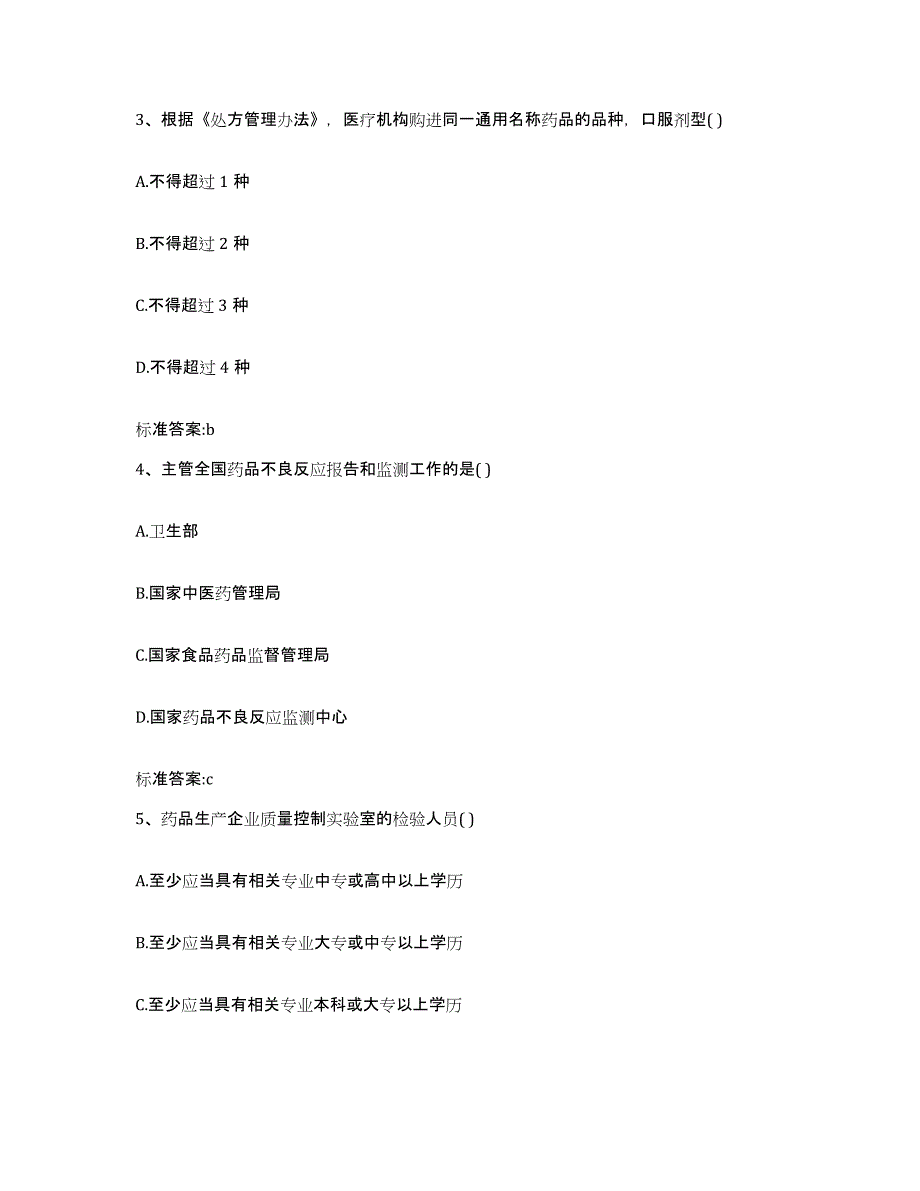 3、根据《处方管理办法》，医疗机构购进同一通用名称药品的品种，口服剂型( )

A.不得超过 1 种

B.不得超过 2 种

C.不得超过 3 种

D.不得超过 4 种

标准答案:b

4、主管全国药品不良反应报告和监测工作的是( )

A.卫生部

B.国家中医药管理局

C.国家食品药品监督管理局

D.国家药品不良反应监测中心

标准答案:c

5、药品生产企业质量控制实验室的检验人员( )

A.至少应当具有相关专业中专或高中以上学历

B.至少应当具有相关专业大专或中专以上学历

C.至少应当具有相关专业本科或大专以上学历